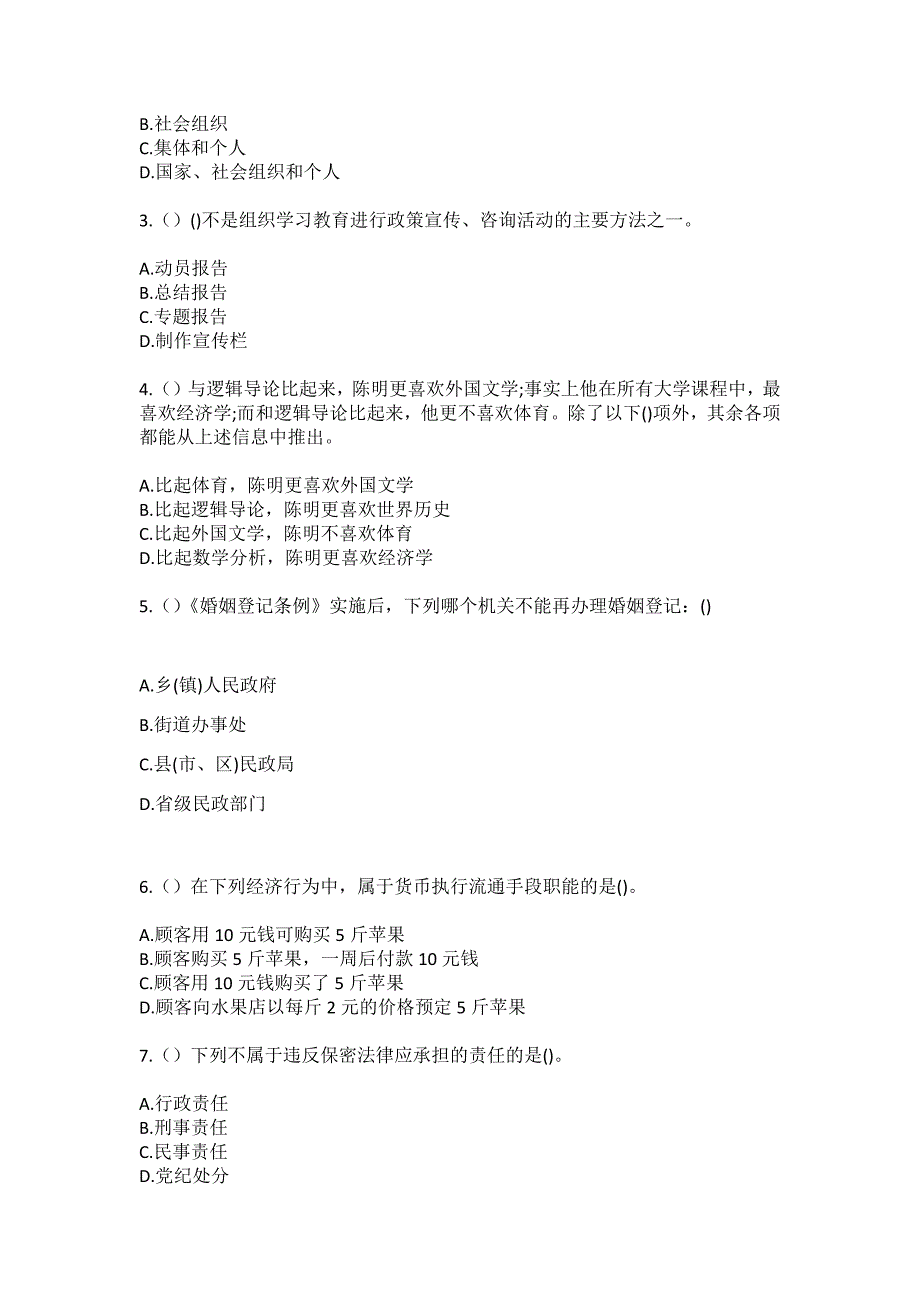 B.社会组织
C.集体和个人
D.国家、社会组织和个人

3.（）()不是组织学习教育进行政策宣传、咨询活动的主要方法之一。

A.动员报告
B.总结报告
C.专题报告
D.制作宣传栏

4.（）与逻辑导论比起来，陈明更喜欢外国文学;事实上他在所有大学课程中，最喜欢经济学;而和逻辑导论比起来，他更不喜欢体育。除了以下()项外，其余各项都能从上述信息中推出。

A.比起体育，陈明更喜欢外国文学
B.比起逻辑导论，陈明更喜欢世界历史
C.比起外国文学，陈明不喜欢体育
D.比起数学分析，陈明更喜欢经济学

5.（）《婚姻登记条例》实施后，下列哪个机关不能再办理婚姻登记：()

A.乡(镇)人民政府

B.街道办事处

C.县(市、区)民政局

D.省级民政部门

6.（）在下列经济行为中，属于货币执行流通手段职能的是()。

A.顾客用 10 元钱可购买 5 斤苹果
B.顾客购买 5 斤苹果，一周后付款 10 元钱
C.顾客用 10 元钱购买了 5 斤苹果
D.顾客向水果店以每斤 2 元的价格预定 5 斤苹果

7.（）下列不属于违反保密法律应承担的责任的是()。

A.行政责任
B.刑事责任
C.民事责任
D.党纪处分